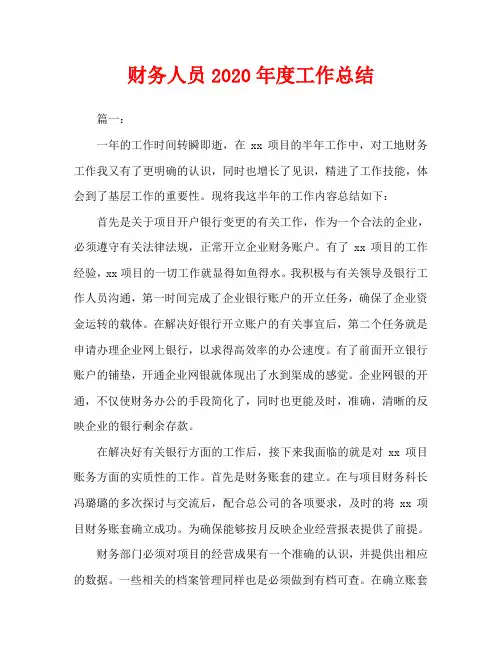 财务人员 2020 年度工作总结

篇一：

一年的工作时间转瞬即逝，在 xx 项目的半年工作中，对工地财务工作我又有了更明确的认识，同时也增长了见识，精进了工作技能，体会到了基层工作的重要性。现将我这半年的工作内容总结如下：

首先是关于项目开户银行变更的有关工作，作为一个合法的企业，必须遵守有关法律法规，正常开立企业财务账户。有了 xx 项目的工作经验，xx 项目的一切工作就显得如鱼得水。我积极与有关领导及银行工作人员沟通，第一时间完成了企业银行账户的开立任务，确保了企业资金运转的载体。在解决好银行开立账户的有关事宜后，第二个任务就是申请办理企业网上银行，以求得高效率的办公速度。有了前面开立银行账户的铺垫，开通企业网银就体现出了水到渠成的感觉。企业网银的开通，不仅使财务办公的手段简化了，同时也更能及时，准确，清晰的反映企业的银行剩余存款。

在解决好有关银行方面的工作后，接下来我面临的就是对 xx 项目账务方面的实质性的工作。首先是财务账套的建立。在与项目财务科长冯璐璐的多次探讨与交流后，配合总公司的各项要求，及时的将 xx 项目财务账套确立成功。为确保能够按月反映企业经营报表提供了前提。

财务部门必须对项目的经营成果有一个准确的认识，并提供出相应的数据。一些相关的档案管理同样也是必须做到有档可查。在确立账套